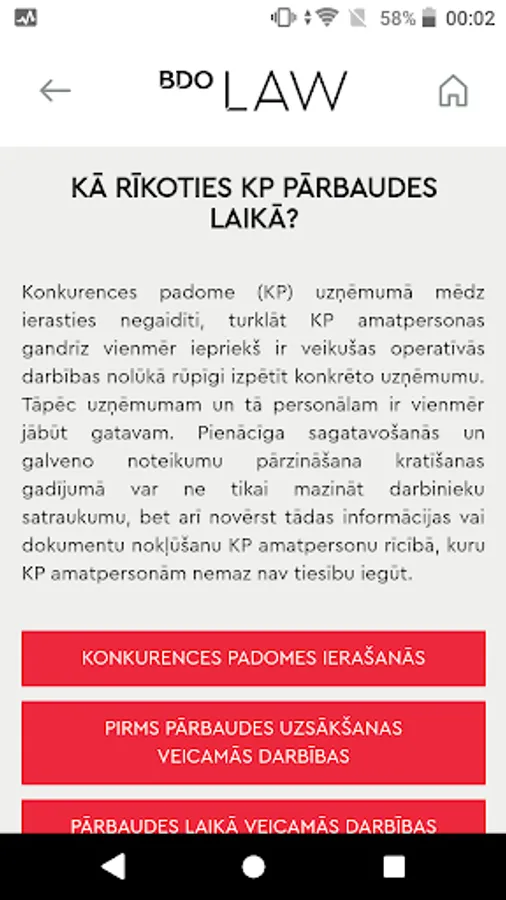 58% 00:02

BDO LAW

KĀ RĪKOTIES KP PĀRBAUDES LAIKĀ?

Konkurences padome (KP) uzņēmumā mēdz ierasties negaidīti, turklāt KP amatpersonas gandrīz vienmēr iepriekš ir veikušas operatīvās darbības nolūkā rūpīgi izpētīt konkrēto uzņēmumu. Tāpēc uzņēmumam un tā personālam ir vienmēr jābūt gatavam. Pienācīga sagatavošanās un galveno noteikumu pārzināšana kratīšanas gadījumā var ne tikai mazināt darbinieku satraukumu, bet arī novērst tādas informācijas vai dokumentu nokļūšanu KP amatpersonu rīcībā, kuru KP amatpersonām nemaz nav tiesību iegūt.

KONKURENCES PADOMES IERAŠANĀS

PIRMS PĀRBAUDES UZSĀKŠANAS VEICAMĀS DARBĪBAS

PĀRBAUDES LAIKĀ VEICAMĀS DARBĪBAS